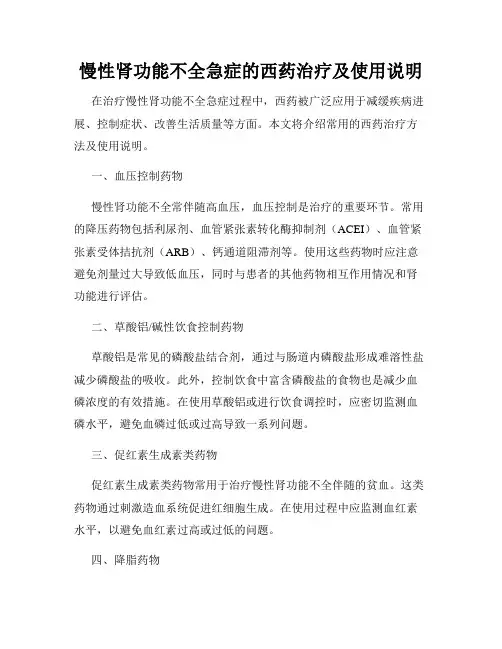 慢性肾功能不全急症的西药治疗及使用说明

在治疗慢性肾功能不全急症过程中，西药被广泛应用于减缓疾病进展、控制症状、改善生活质量等方面。本文将介绍常用的西药治疗方法及使用说明。

一、血压控制药物

慢性肾功能不全常伴随高血压，血压控制是治疗的重要环节。常用的降压药物包括利尿剂、血管紧张素转化酶抑制剂（ACEI）、血管紧张素受体拮抗剂（ARB）、钙通道阻滞剂等。使用这些药物时应注意避免剂量过大导致低血压，同时与患者的其他药物相互作用情况和肾功能进行评估。

二、草酸铝/碱性饮食控制药物

草酸铝是常见的磷酸盐结合剂，通过与肠道内磷酸盐形成难溶性盐减少磷酸盐的吸收。此外，控制饮食中富含磷酸盐的食物也是减少血磷浓度的有效措施。在使用草酸铝或进行饮食调控时，应密切监测血磷水平，避免血磷过低或过高导致一系列问题。

三、促红素生成素类药物

促红素生成素类药物常用于治疗慢性肾功能不全伴随的贫血。这类药物通过刺激造血系统促进红细胞生成。在使用过程中应监测血红素水平，以避免血红素过高或过低的问题。

四、降脂药物